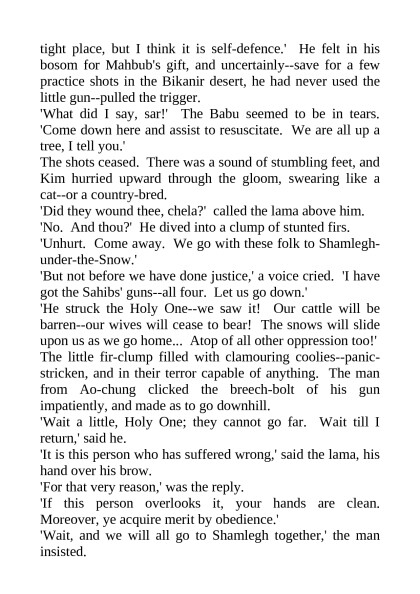 tight place, but I think it is self-defence.' He felt in his bosom for Mahbub's gift, and uncertainly--save for a few practice shots in the Bikanir desert, he had never used the little gun--pulled the trigger.
'What did I say, sar!' The Babu seemed to be in tears. 'Come down here and assist to resuscitate. We are all up a tree, I tell you.'
The shots ceased. There was a sound of stumbling feet, and Kim hurried upward through the gloom, swearing like a cat--or a country-bred.
'Did they wound thee, chela?' called the lama above him.
'No. And thou?' He dived into a clump of stunted firs.
'Unhurt. Come away. We go with these folk to Shamlegh-under-the-Snow.'
'But not before we have done justice,' a voice cried. 'I have got the Sahibs' guns--all four. Let us go down.'
'He struck the Holy One--we saw it! Our cattle will be barren--our wives will cease to bear! The snows will slide upon us as we go home... Atop of all other oppression too!'
The little fir-clump filled with clamouring coolies--panic-stricken, and in their terror capable of anything. The man from Ao-chung clicked the breech-bolt of his gun impatiently, and made as to go downhill.
'Wait a little, Holy One; they cannot go far. Wait till I return,' said he.
'It is this person who has suffered wrong,' said the lama, his hand over his brow.
'For that very reason,' was the reply.
'If this person overlooks it, your hands are clean. Moreover, ye acquire merit by obedience.'
'Wait, and we will all go to Shamlegh together,' the man insisted.